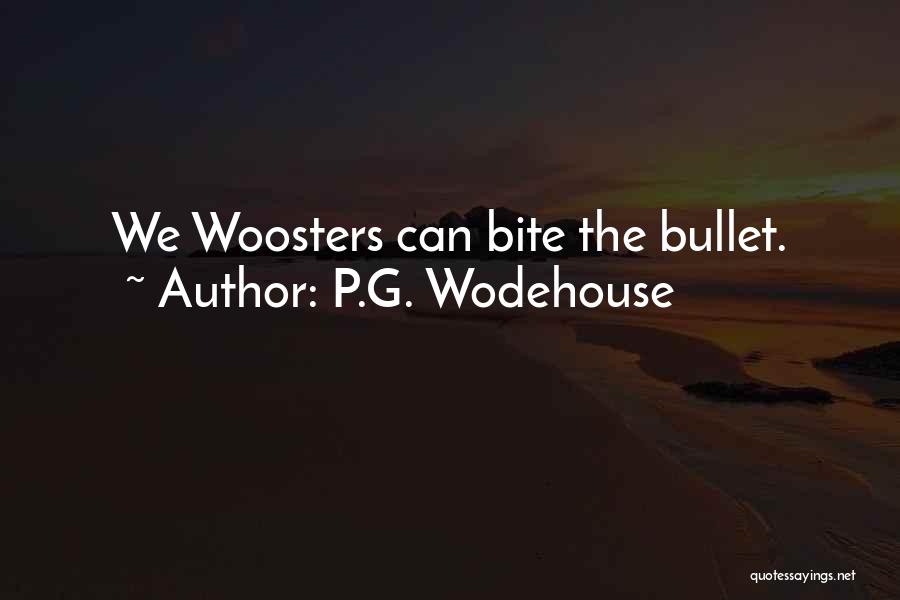 We Woosters can bite the bullet.
~ Author: P.G. Wodehouse

quotessayings.net